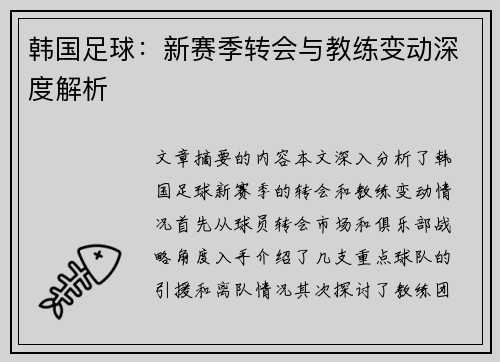 韩国足球：新赛季转会与教练变动深度解析

文章摘要的内容本文深入分析了韩国足球新赛季的转会和教练变动情况首先从球员转会市场和俱乐部战略角度入手介绍了几支重点球队的引援和离队情况其次探讨了教练团